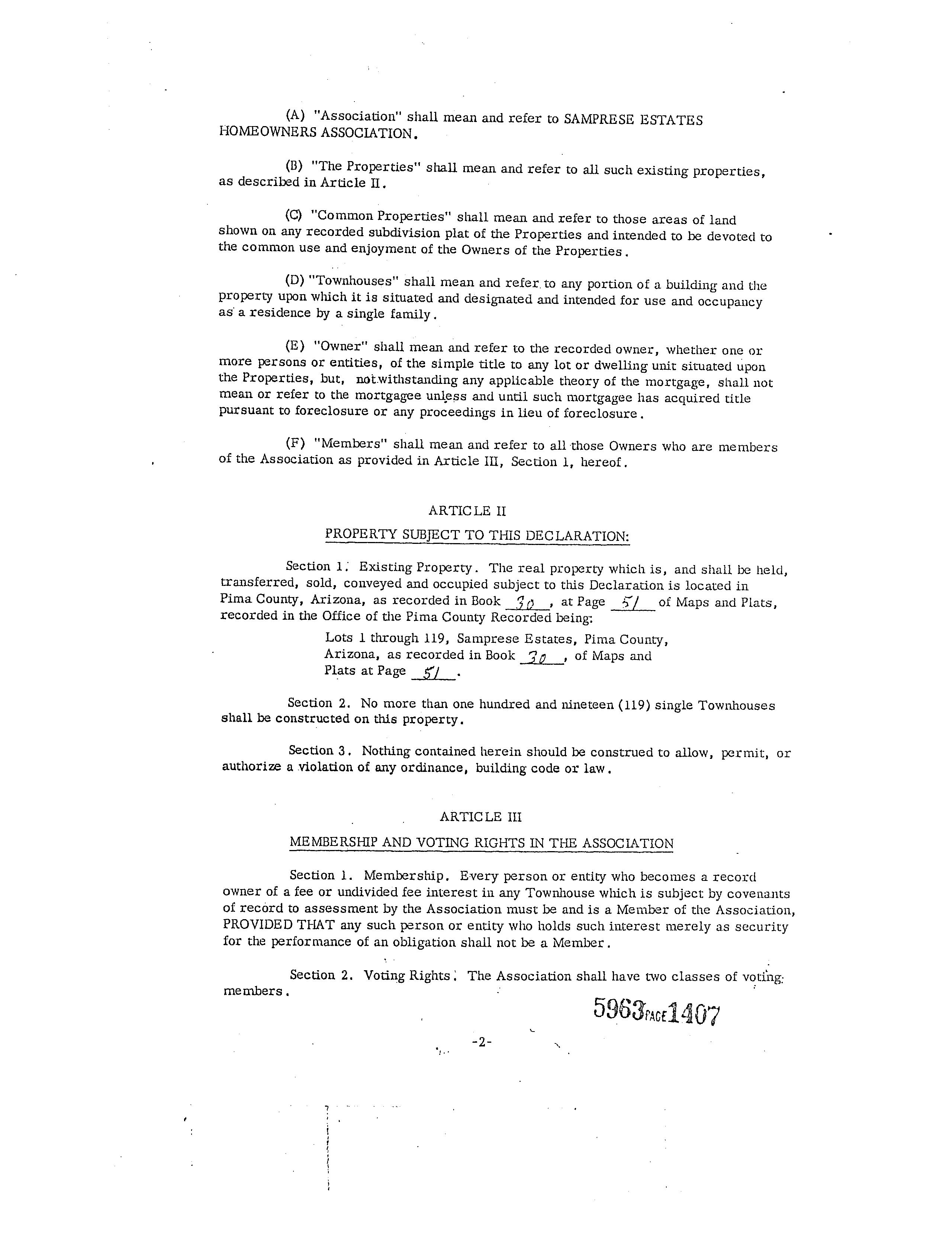 (A) "Association" shall mean and refer to SAMPRESE ESTATES HOMEOWNERS ASSOCIATION.

(B) "The Properties" shall mean and refer to all such existing properties, as described in Article II.

(C) "Common Properties" shall mean and refer to those areas of land shown on any recorded subdivision plat of the Properties and intended to be devoted to the common use and enjoyment of the Owners of the Properties.

(D) "Townhouses" shall mean and refer to any portion of a building and the property upon which it is situated and designated and intended for use and occupancy as a residence by a single family.

(E) "Owner" shall mean and refer to the recorded owner, whether one or more persons or entities, of the simple title to any lot or dwelling unit situated upon the Properties, but, notwithstanding any applicable theory of the mortgage, shall not mean or refer to the mortgagee unless and until such mortgagee has acquired title pursuant to foreclosure or any proceedings in lieu of foreclosure.

(F) "Members" shall mean and refer to all those Owners who are members of the Association as provided in Article III, Section 1, hereof.

ARTICLE II

PROPERTY SUBJECT TO THIS DECLARATION:

Section 1. Existing Property. The real property which is, and shall be held, transferred, sold, conveyed and occupied subject to this Declaration is located in Pima County, Arizona, as recorded in Book 30, at Page 51 of Maps and Plats, recorded in the Office of the Pima County Recorded being:

Lots 1 through 119, Samprese Estates, Pima County, Arizona, as recorded in Book 30, of Maps and Plats at Page 51.

Section 2. No more than one hundred and nineteen (119) single Townhouses shall be constructed on this property.

Section 3. Nothing contained herein should be construed to allow, permit, or authorize a violation of any ordinance, building code or law.

ARTICLE III

MEMBERSHIP AND VOTING RIGHTS IN THE ASSOCIATION

Section 1. Membership. Every person or entity who becomes a record owner of a fee or undivided fee interest in any Townhouse which is subject by covenants of record to assessment by the Association must be and is a Member of the Association, PROVIDED THAT any such person or entity who holds such interest merely as security for the performance of an obligation shall not be a Member.

Section 2. Voting Rights. The Association shall have two classes of voting members.

5963 PAGE 1407

-2-